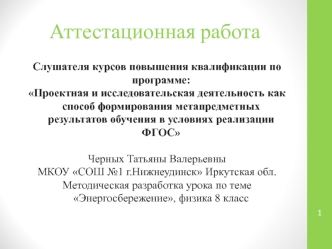 Аттестационная работа

Слушателя курсов повышения квалификации по программе:
«Проектная и исследовательская деятельность как способ формирования метапредметных результатов обучения в условиях реализации ФГОС»

Черных Татьяны Валерьевны
МКОУ «СОШ №1 г.Нижнеудинск» Иркутская обл.
Методическая разработка урока по теме «Энергосбережение», физика 8 класс

1